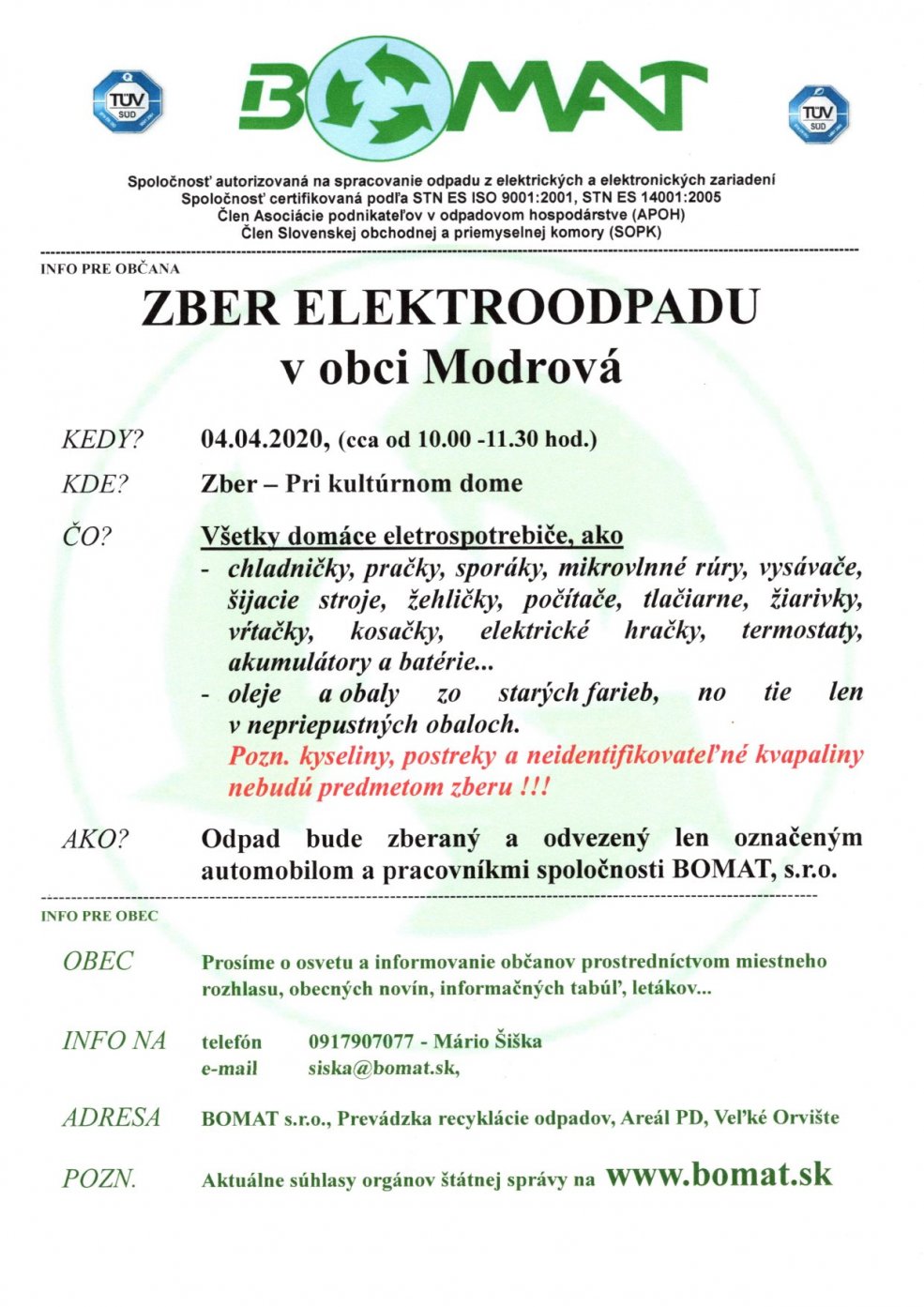 TÜV SÜD

BOMAT

TÜV SÜD

Spoločnosť autorizovaná na spracovanie odpadu z elektrických a elektronických zariadení
Spoločnosť certifikovaná podľa STN ES ISO 9001:2001, STN ES 14001:2005
Člen Asociácie podnikateľov v odpadovom hospodárstve (APOH)
Člen Slovenskej obchodnej a priemyselnej komory (SOPK)

INFO PRE OBČANA

ZBER ELEKTROODPADU
v obci Modrová

KEDY? 04.04.2020, (cca od 10.00 -11.30 hod.)

KDE? Zber – Pri kultúrnom dome

ČO? Všetky domáce eletrospotrebiče, ako
- chladničky, pračky, sporáky, mikrovlnné rúry, vysávače, šijacie stroje, žehličky, počítače, tlačiarne, žiarivky, vŕtačky, kosačky, elektrické hračky, termostaty, akumulátory a batérie...
- oleje a obaly zo starých farieb, no tie len v nepriepustných obaloch.
Pozn. kyseliny, postreky a neidentifikovateľné kvapaliny nebudú predmetom zberu !!!

AKO? Odpad bude zberaný a odvezený len označeným automobilom a pracovníkmi spoločnosti BOMAT, s.r.o.

INFO PRE OBEC

OBEC Prosíme o osvetu a informovanie občanov prostredníctvom miestneho rozhlasu, obecných novín, informačných tabúľ, letákov...

INFO NA telefón 0917907077 - Mário Šiška
e-mail siska@bomat.sk,

ADRESA BOMAT s.r.o., Prevádzka recyklácie odpadov, Areál PD, Veľké Orvište

POZN. Aktuálne súhlasy orgánov štátnej správy na www.bomat.sk